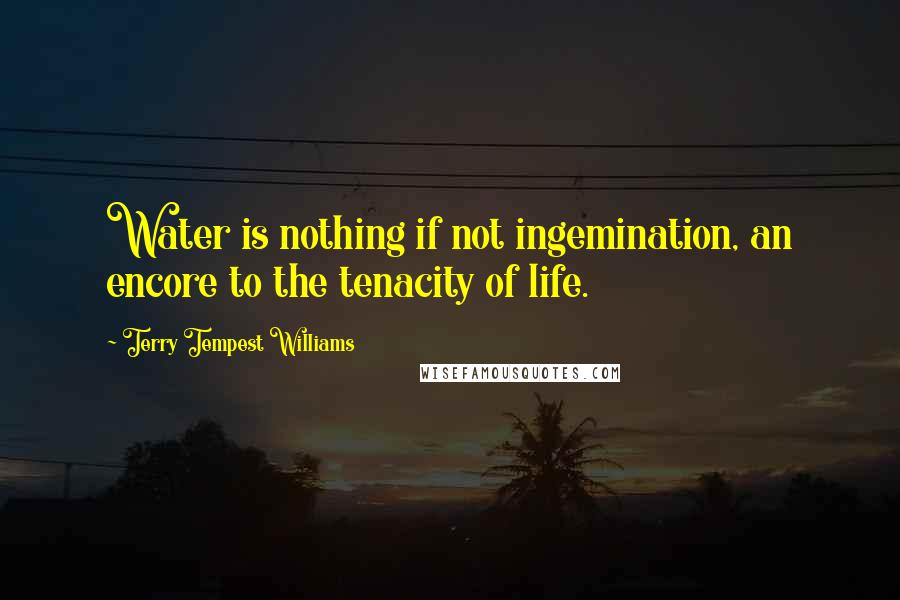 Water is nothing if not ingemination, an encore to the tenacity of life.

~ Terry Tempest Williams

WISEFAMOUSQUOTES.COM